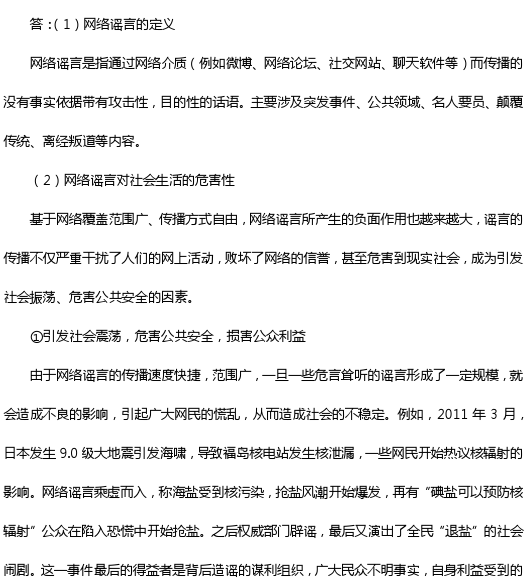 答：（1）网络谣言的定义

网络谣言是指通过网络介质（例如微博、网络论坛、社交网站、聊天软件等）而传播的没有事实依据带有攻击性，目的性的话语。主要涉及突发事件、公共领域、名人要员、颠覆传统、离经叛道等内容。

（2）网络谣言对社会生活的危害性

基于网络覆盖范围广、传播方式自由，网络谣言所产生的负面作用也越来越大，谣言的传播不仅严重干扰了人们的网上活动，败坏了网络的信誉，甚至危害到现实社会，成为引发社会振荡、危害公共安全的因素。

①引发社会震荡，危害公共安全，损害公众利益

由于网络谣言的传播速度快捷，范围广，一旦一些危言耸听的谣言形成了一定规模，就会造成不良的影响，引起广大网民的慌乱，从而造成社会的不稳定。例如，2011 年 3 月，日本发生 9.0 级大地震引发海啸，导致福岛核电站发生核泄漏，一些网民开始热议核辐射的影响。网络谣言乘虚而入，称海盐受到核污染，抢盐风潮开始爆发，再有“碘盐可以预防核辐射”公众在陷入恐慌中开始抢盐。之后权威部门辟谣，最后又演出了全民“退盐”的社会闹剧。这一事件最后的得益者是背后造谣的谋利组织，广大民众不明事实，自身利益受到的